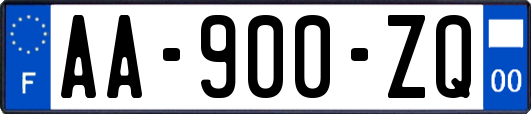 F
AA-900-ZQ
00